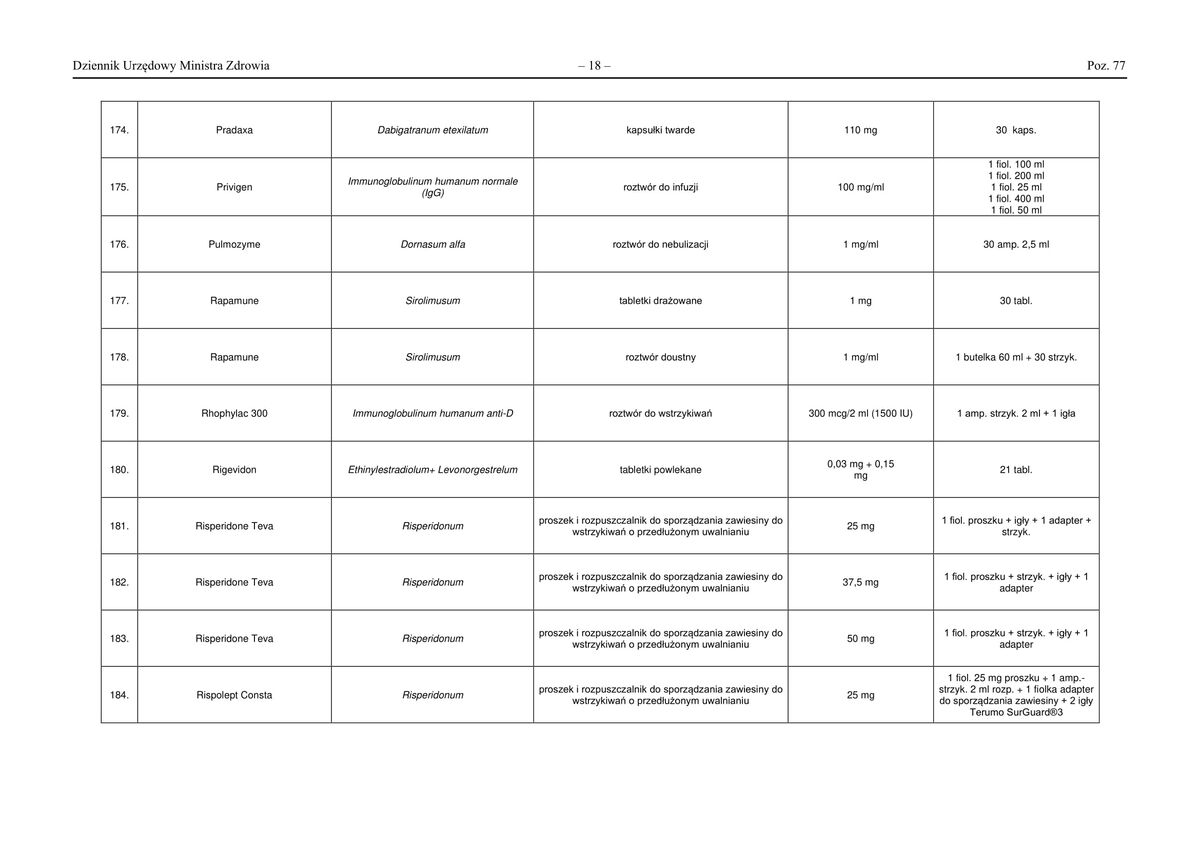 Dziennik Urzędowy Ministra Zdrowia – 18 – Poz. 77

| | | | | | |
|---|---|---|---|---|---|
| 174. | Pradaxa | Dabigatranum etexilatum | kapsułki twarde | 110 mg | 30 kaps. |
| 175. | Privigen | Immunoglobulinum humanum normale (IgG) | roztwór do infuzji | 100 mg/ml | 1 fiol. 100 ml 1 fiol. 200 ml 1 fiol. 25 ml 1 fiol. 400 ml 1 fiol. 50 ml |
| 176. | Pulmozyme | Dornasum alfa | roztwór do nebulizacji | 1 mg/ml | 30 amp. 2,5 ml |
| 177. | Rapamune | Sirolimusum | tabletki drażowane | 1 mg | 30 tabl. |
| 178. | Rapamune | Sirolimusum | roztwór doustny | 1 mg/ml | 1 butelka 60 ml + 30 strzyk. |
| 179. | Rhophylac 300 | Immunoglobulinum humanum anti-D | roztwór do wstrzykiwań | 300 mcg/2 ml (1500 IU) | 1 amp. strzyk. 2 ml + 1 igła |
| 180. | Rigevidon | Ethinylestradiolum+ Levonorgestrelum | tabletki powlekane | 0,03 mg + 0,15 mg | 21 tabl. |
| 181. | Risperidone Teva | Risperidonum | proszek i rozpuszczalnik do sporządzania zawiesiny do wstrzykiwań o przedłużonym uwalnianiu | 25 mg | 1 fiol. proszku + igły + 1 adapter + strzyk. |
| 182. | Risperidone Teva | Risperidonum | proszek i rozpuszczalnik do sporządzania zawiesiny do wstrzykiwań o przedłużonym uwalnianiu | 37,5 mg | 1 fiol. proszku + strzyk. + igły + 1 adapter |
| 183. | Risperidone Teva | Risperidonum | proszek i rozpuszczalnik do sporządzania zawiesiny do wstrzykiwań o przedłużonym uwalnianiu | 50 mg | 1 fiol. proszku + strzyk. + igły + 1 adapter |
| 184. | Rispolept Consta | Risperidonum | proszek i rozpuszczalnik do sporządzania zawiesiny do wstrzykiwań o przedłużonym uwalnianiu | 25 mg | 1 fiol. 25 mg proszku + 1 amp.-strzyk. 2 ml rozp. + 1 fiolka adapter do sporządzania zawiesiny + 2 igły Terumo SurGuard®3 |